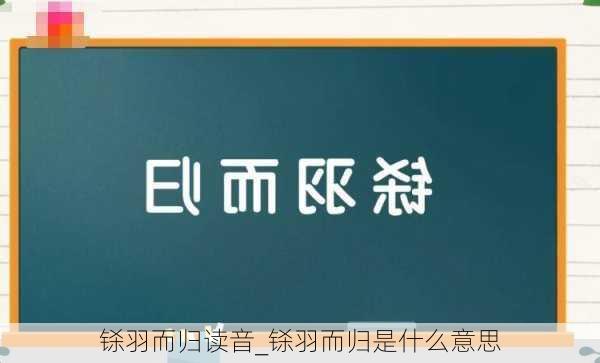 铩羽而归

铩羽而归读音_铩羽而归是什么意思